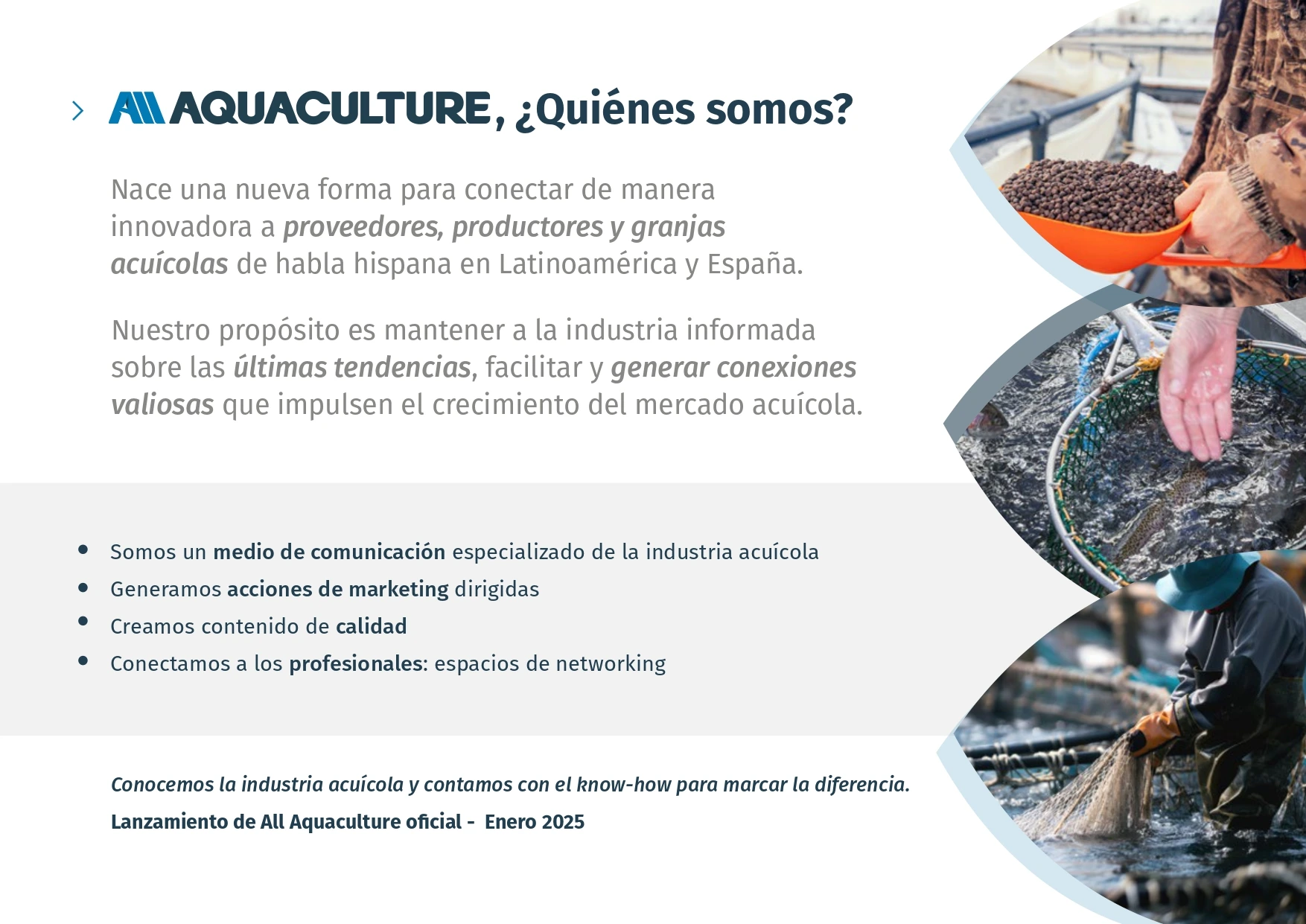 > All AQUACULTURE, ¿Quiénes somos?

Nace una nueva forma para conectar de manera innovadora a proveedores, productores y granjas acuícolas de habla hispana en Latinoamérica y España.

Nuestro propósito es mantener a la industria informada sobre las últimas tendencias, facilitar y generar conexiones valiosas que impulsen el crecimiento del mercado acuícola.

• Somos un medio de comunicación especializado de la industria acuícola
• Generamos acciones de marketing dirigidas
• Creamos contenido de calidad
• Conectamos a los profesionales: espacios de networking

Conocemos la industria acuícola y contamos con el know-how para marcar la diferencia.

Lanzamiento de All Aquaculture oficial - Enero 2025